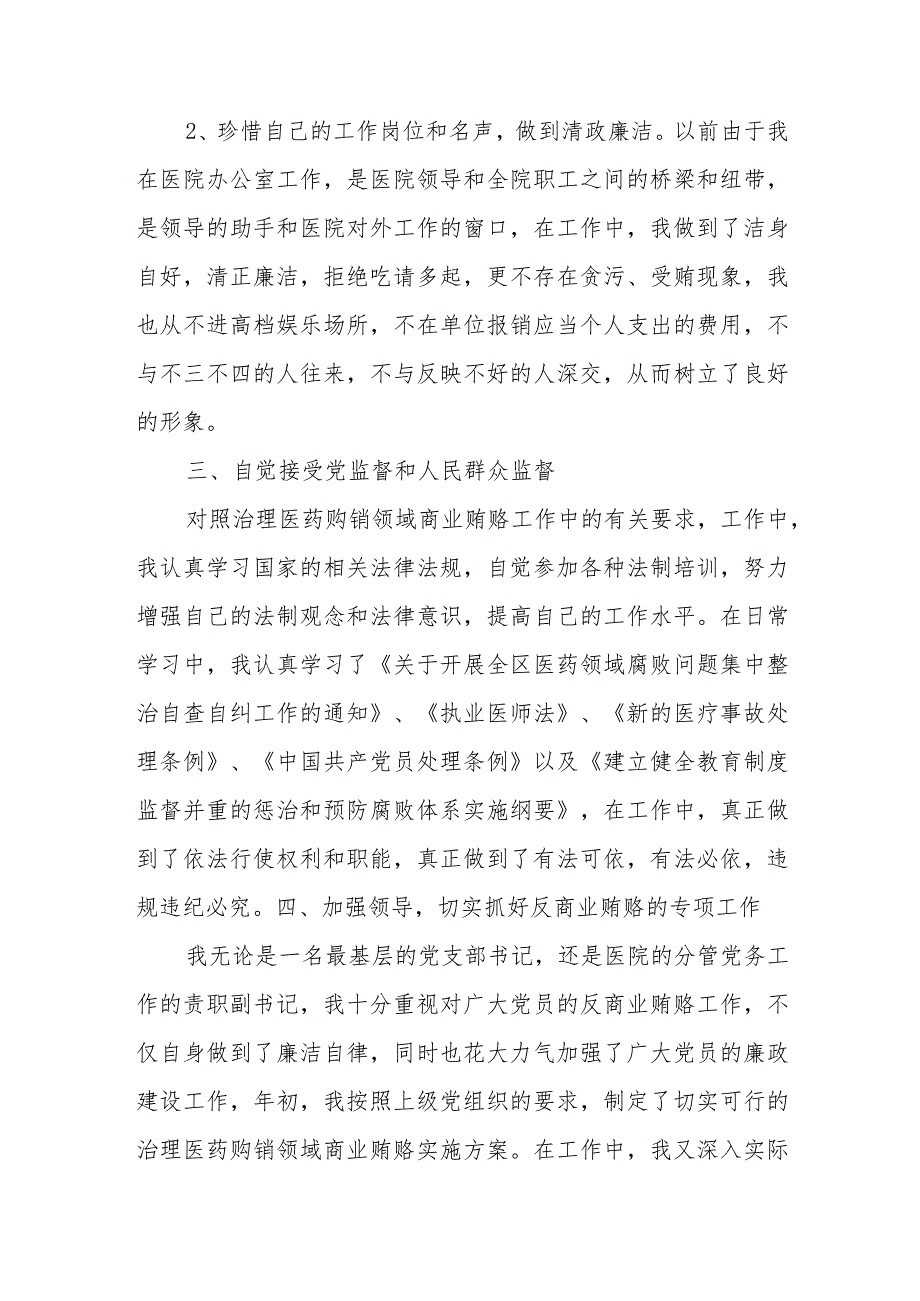 2、珍惜自己的工作岗位和名声，做到清政廉洁。以前由于我在医院办公室工作，是医院领导和全院职工之间的桥梁和纽带，是领导的助手和医院对外工作的窗口，在工作中，我做到了洁身自好，清正廉洁，拒绝吃请多起，更不存在贪污、受贿现象，我也从不进高档娱乐场所，不在单位报销应当个人支出的费用，不与不三不四的人往来，不与反映不好的人深交，从而树立了良好的形象。

三、自觉接受党监督和人民群众监督

对照治理医药购销领域商业贿赂工作中的有关要求，工作中，我认真学习国家的相关法律法规，自觉参加各种法制培训，努力增强自己的法制观念和法律意识，提高自己的工作水平。在日常学习中，我认真学习了《关于开展全区医药领域腐败问题集中整治自查自纠工作的通知》、《执业医师法》、《新的医疗事故处理条例》、《中国共产党员处理条例》以及《建立健全教育制度监督并重的惩治和预防腐败体系实施纲要》，在工作中，真正做到了依法行使权利和职能，真正做到了有法可依，有法必依，违规违纪必究。四、加强领导，切实抓好反商业贿赂的专项工作

我无论是一名最基层的党支部书记，还是医院的分管党务工作的责职副书记，我十分重视对广大党员的反商业贿赂工作，不仅自身做到了廉洁自律，同时也花大力气加强了广大党员的廉政建设工作，年初，我按照上级党组织的要求，制定了切实可行的治理医药购销领域商业贿赂实施方案。在工作中，我又深入实际